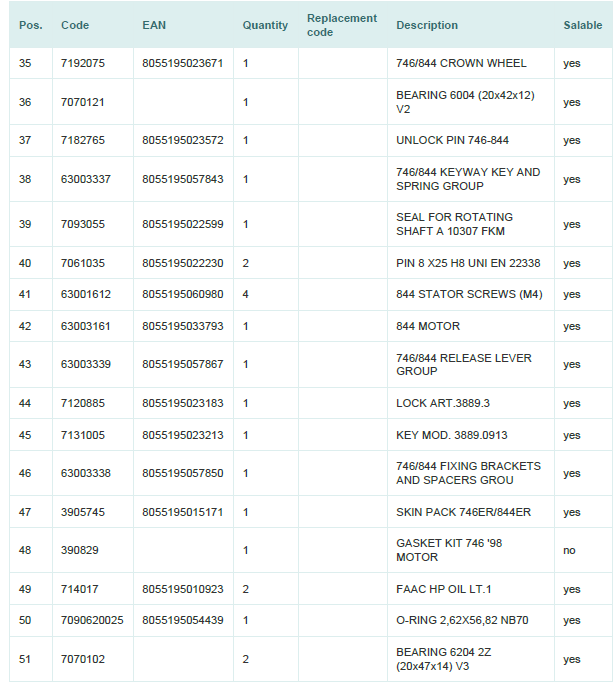 | Pos. | Code | EAN | Quantity | Replacement code | Description | Salable |
|---|---|---|---|---|---|---|
| 35 | 7192075 | 8055195023671 | 1 | | 746/844 CROWN WHEEL | yes |
| 36 | 7070121 | | 1 | | BEARING 6004 (20x42x12) V2 | yes |
| 37 | 7182765 | 8055195023572 | 1 | | UNLOCK PIN 746-844 | yes |
| 38 | 63003337 | 8055195057843 | 1 | | 746/844 KEYWAY KEY AND SPRING GROUP | yes |
| 39 | 7093055 | 8055195022599 | 1 | | SEAL FOR ROTATING SHAFT A 10307 FKM | yes |
| 40 | 7061035 | 8055195022230 | 2 | | PIN 8 X25 H8 UNI EN 22338 | yes |
| 41 | 63001612 | 8055195060980 | 4 | | 844 STATOR SCREWS (M4) | yes |
| 42 | 63003161 | 8055195033793 | 1 | | 844 MOTOR | yes |
| 43 | 63003339 | 8055195057867 | 1 | | 746/844 RELEASE LEVER GROUP | yes |
| 44 | 7120885 | 8055195023183 | 1 | | LOCK ART.3889.3 | yes |
| 45 | 7131005 | 8055195023213 | 1 | | KEY MOD. 3889.0913 | yes |
| 46 | 63003338 | 8055195057850 | 1 | | 746/844 FIXING BRACKETS AND SPACERS GROU | yes |
| 47 | 3905745 | 8055195015171 | 1 | | SKIN PACK 746ER/844ER | yes |
| 48 | 390829 | | 1 | | GASKET KIT 746 '98 MOTOR | no |
| 49 | 714017 | 8055195010923 | 2 | | FAAC HP OIL LT.1 | yes |
| 50 | 7090620025 | 8055195054439 | 1 | | O-RING 2,62X56,82 NB70 | yes |
| 51 | 7070102 | | 2 | | BEARING 6204 2Z (20x47x14) V3 | yes |